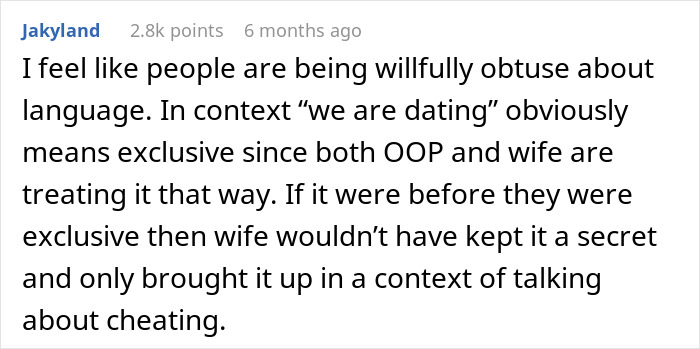 Jakyland 2.8k points 6 months ago

I feel like people are being willfully obtuse about language. In context “we are dating” obviously means exclusive since both OOP and wife are treating it that way. If it were before they were exclusive then wife wouldn’t have kept it a secret and only brought it up in a context of talking about cheating.